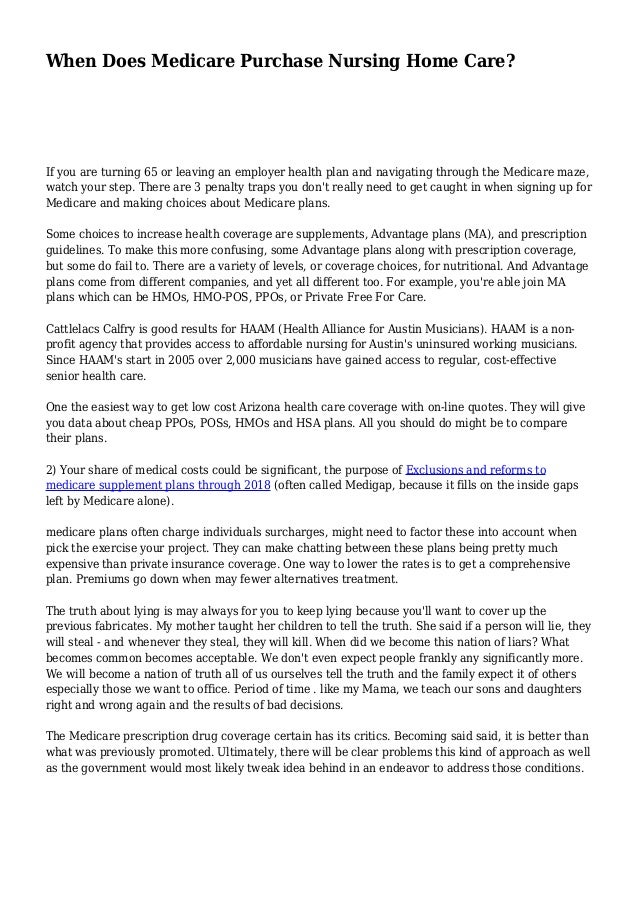 When Does Medicare Purchase Nursing Home Care?

If you are turning 65 or leaving an employer health plan and navigating through the Medicare maze, watch your step. There are 3 penalty traps you don't really need to get caught in when signing up for Medicare and making choices about Medicare plans.

Some choices to increase health coverage are supplements, Advantage plans (MA), and prescription guidelines. To make this more confusing, some Advantage plans along with prescription coverage, but some do fail to. There are a variety of levels, or coverage choices, for nutritional. And Advantage plans come from different companies, and yet all different too. For example, you're able join MA plans which can be HMOs, HMO-POS, PPOs, or Private Free For Care.

Cattlelacs Calfry is good results for HAAM (Health Alliance for Austin Musicians). HAAM is a non-profit agency that provides access to affordable nursing for Austin's uninsured working musicians. Since HAAM's start in 2005 over 2,000 musicians have gained access to regular, cost-effective senior health care.

One the easiest way to get low cost Arizona health care coverage with on-line quotes. They will give you data about cheap PPOs, POSs, HMOs and HSA plans. All you should do might be to compare their plans.

2) Your share of medical costs could be significant, the purpose of Exclusions and reforms to medicare supplement plans through 2018 (often called Medigap, because it fills on the inside gaps left by Medicare alone).

medicare plans often charge individuals surcharges, might need to factor these into account when pick the exercise your project. They can make chatting between these plans being pretty much expensive than private insurance coverage. One way to lower the rates is to get a comprehensive plan. Premiums go down when may fewer alternatives treatment.

The truth about lying is may always for you to keep lying because you'll want to cover up the previous fabricates. My mother taught her children to tell the truth. She said if a person will lie, they will steal - and whenever they steal, they will kill. When did we become this nation of liars? What becomes common becomes acceptable. We don't even expect people frankly any significantly more. We will become a nation of truth all of us ourselves tell the truth and the family expect it of others especially those we want to office. Period of time . like my Mama, we teach our sons and daughters right and wrong again and the results of bad decisions.

The Medicare prescription drug coverage certain has its critics. Becoming said said, it is better than what was previously promoted. Ultimately, there will be clear problems this kind of approach as well as the government would most likely tweak idea behind in an endeavor to address those conditions.